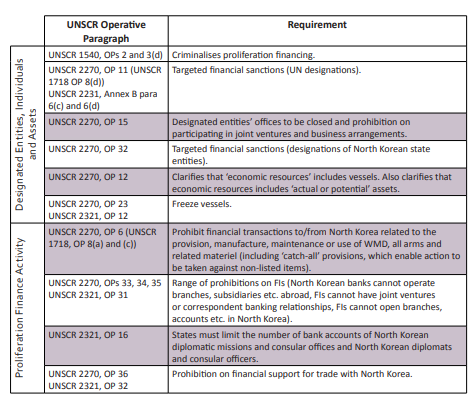 | | UNSCR Operative Paragraph | Requirement |
|---|---|---|
| Designated Entities, Individuals and Assets | UNSCR 1540, OPs 2 and 3(d) | Criminalises proliferation financing. |
| | UNSCR 2270, OP 11 (UNSCR 1718 OP 8(d)) UNSCR 2231, Annex B para 6(c) and 6(d) | Targeted financial sanctions (UN designations). |
| | UNSCR 2270, OP 15 | Designated entities' offices to be closed and prohibition on participating in joint ventures and business arrangements. |
| | UNSCR 2270, OP 32 | Targeted financial sanctions (designations of North Korean state entities). |
| | UNSCR 2270, OP 12 | Clarifies that 'economic resources' includes vessels. Also clarifies that economic resources includes 'actual or potential' assets. |
| | UNSCR 2270, OP 23 UNSCR 2321, OP 12 | Freeze vessels. |
| Proliferation Finance Activity | UNSCR 2270, OP 6 (UNSCR 1718, OP 8(a) and (c)) | Prohibit financial transactions to/from North Korea related to the provision, manufacture, maintenance or use of WMD, all arms and related materiel (including 'catch-all' provisions, which enable action to be taken against non-listed items). |
| | UNSCR 2270, OPs 33, 34, 35 UNSCR 2321, OP 31 | Range of prohibitions on FIs (North Korean banks cannot operate branches, subsidiaries etc. abroad, FIs cannot have joint ventures or correspondent banking relationships, FIs cannot open branches, accounts etc. in North Korea). |
| | UNSCR 2321, OP 16 | States must limit the number of bank accounts of North Korean diplomatic missions and consular offices and North Korean diplomats and consular officers. |
| | UNSCR 2270, OP 36 UNSCR 2321, OP 32 | Prohibition on financial support for trade with North Korea. |